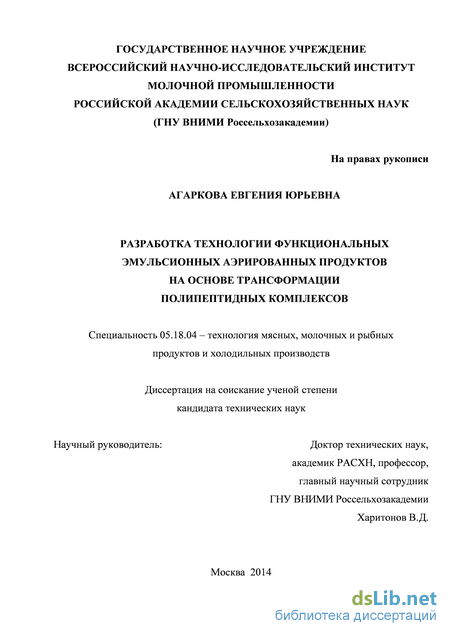 ГОСУДАРСТВЕННОЕ НАУЧНОЕ УЧРЕЖДЕНИЕ
ВСЕРОССИЙСКИЙ НАУЧНО-ИССЛЕДОВАТЕЛЬСКИЙ ИНСТИТУТ
МОЛОЧНОЙ ПРОМЫШЛЕННОСТИ
РОССИЙСКОЙ АКАДЕМИИ СЕЛЬСКОХОЗЯЙСТВЕННЫХ НАУК
(ГНУ ВНИМИ Россельхозакадемии)

На правах рукописи

АГАРКОВА ЕВГЕНИЯ ЮРЬЕВНА

РАЗРАБОТКА ТЕХНОЛОГИИ ФУНКЦИОНАЛЬНЫХ
ЭМУЛЬСИОННЫХ АЭРИРОВАННЫХ ПРОДУКТОВ
НА ОСНОВЕ ТРАНСФОРМАЦИИ
ПОЛИПЕПТИДНЫХ КОМПЛЕКСОВ

Специальность 05.18.04 – технология мясных, молочных и рыбных продуктов и холодильных производств

Диссертация на соискание ученой степени
кандидата технических наук

Научный руководитель:

Доктор технических наук,
академик РАСХН, профессор,
главный научный сотрудник
ГНУ ВНИМИ Россельхозакадемии
Харитонов В.Д.

Москва 2014

dsLib.net
библиотека диссертаций